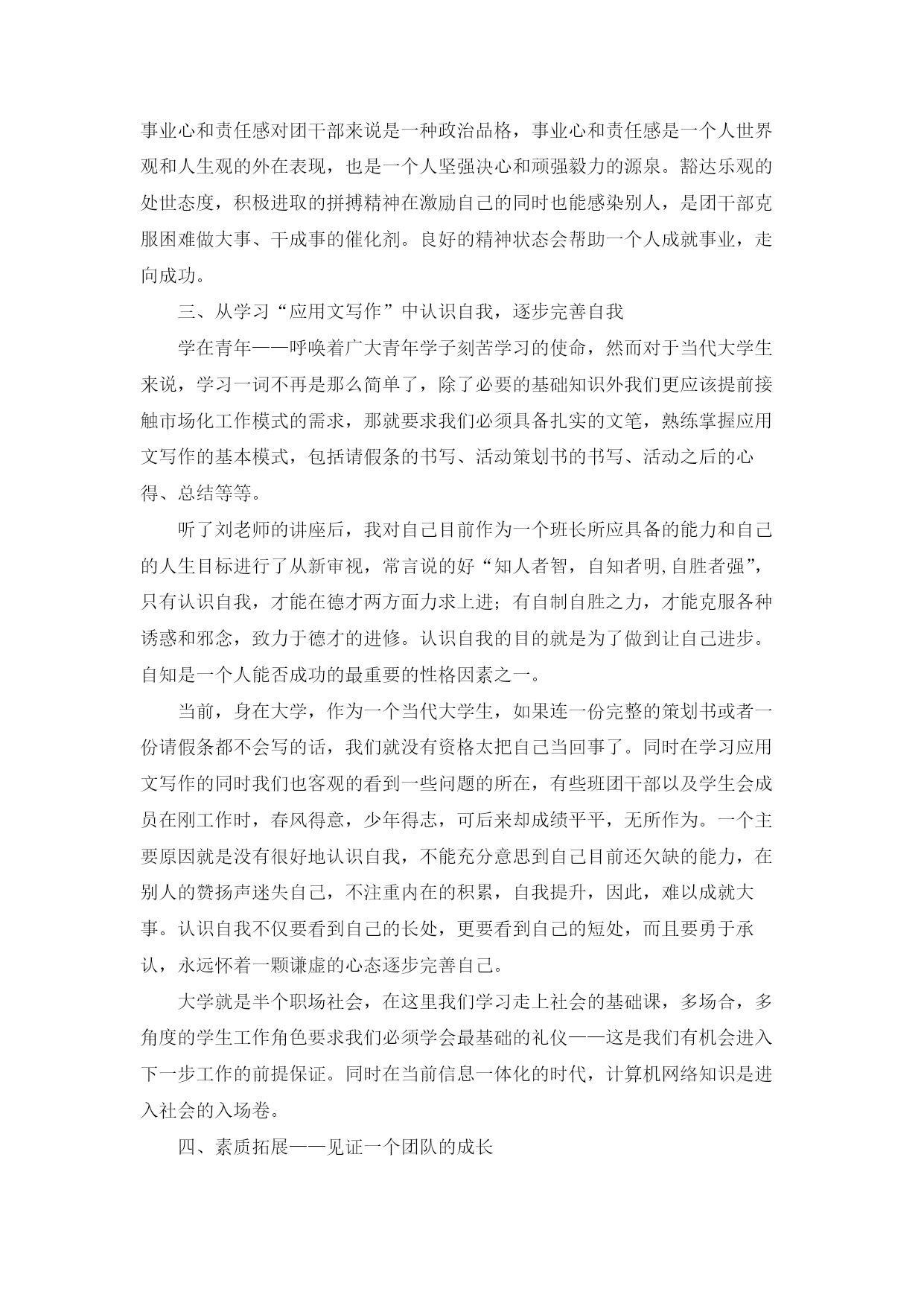 事业心和责任感对团干部来说是一种政治品格，事业心和责任感是一个人世界观和人生观的外在表现，也是一个人坚强决心和顽强毅力的源泉。豁达乐观的处世态度，积极进取的拼搏精神在激励自己的同时也能感染别人，是团干部克服困难做大事、干成事的催化剂。良好的精神状态会帮助一个人成就事业，走向成功。

三、从学习“应用文写作”中认识自我，逐步完善自我

学在青年——呼唤着广大青年学子刻苦学习的使命，然而对于当代大学生来说，学习一词不再是那么简单了，除了必要的基础知识外我们更应该提前接触市场化工作模式的需求，那就要求我们必须具备扎实的文笔，熟练掌握应用文写作的基本模式，包括请假条的书写、活动策划书的书写、活动之后的心得、总结等等。

听了刘老师的讲座后，我对自己目前作为一个班长所应具备的能力和自己的人生目标进行了从新审视，常言说的好“知人者智，自知者明,自胜者强”，只有认识自我，才能在德才两方面力求上进；有自制自胜之力，才能克服各种诱惑和邪念，致力于德才的进修。认识自我的目的就是为了做到让自己进步。自知是一个人能否成功的最重要的性格因素之一。

当前，身在大学，作为一个当代大学生，如果连一份完整的策划书或者一份请假条都不会写的话，我们就没有资格太把自己当回事了。同时在学习应用文写作的同时我们也客观的看到一些问题的所在，有些班团干部以及学生会成员在刚工作时，春风得意，少年得志，可后来却成绩平平，无所作为。一个主要原因就是没有很好地认识自我，不能充分意思到自己目前还欠缺的能力，在别人的赞扬声迷失自己，不注重内在的积累，自我提升，因此，难以成就大事。认识自我不仅要看到自己的长处，更要看到自己的短处，而且要勇于承认，永远怀着一颗谦虚的心态逐步完善自己。

大学就是半个职场社会，在这里我们学习走上社会的基础课，多场合，多角度的学生工作角色要求我们必须学会最基础的礼仪——这是我们有机会进入下一步工作的前提保证。同时在当前信息一体化的时代，计算机网络知识是进入社会的入场卷。

四、素质拓展——见证一个团队的成长